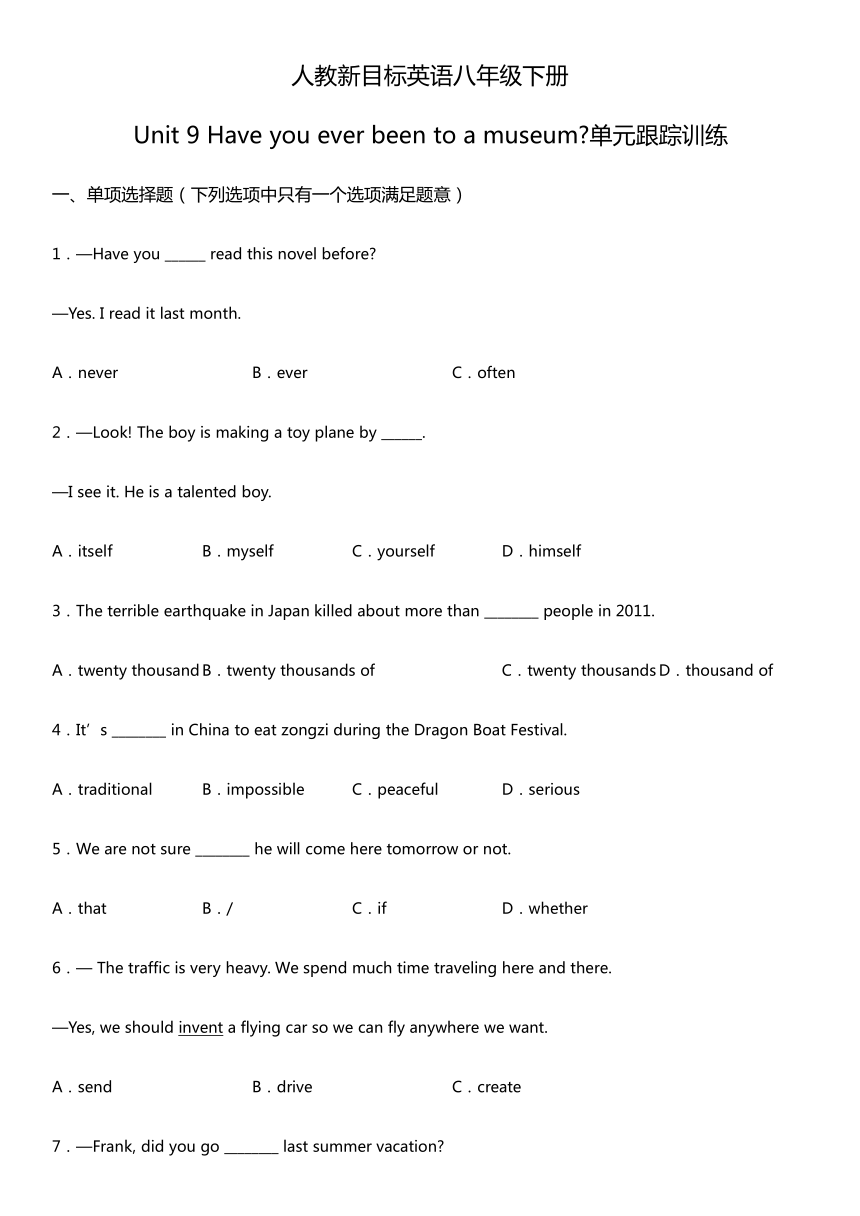 人教新目标英语八年级下册

Unit 9 Have you ever been to a museum?单元跟踪训练

一、单项选择题（下列选项中只有一个选项满足题意）

1．—Have you ______ read this novel before?

—Yes. I read it last month.

A．never　　B．ever　　C．often

2．—Look! The boy is making a toy plane by ______.

—I see it. He is a talented boy.

A．itself　　B．myself　　C．yourself　　D．himself

3．The terrible earthquake in Japan killed about more than ________ people in 2011.

A．twenty thousand　B．twenty thousands of　　C．twenty thousands　D．thousand of

4．It’s ________ in China to eat zongzi during the Dragon Boat Festival.

A．traditional　　B．impossible　　C．peaceful　　D．serious

5．We are not sure ________ he will come here tomorrow or not.

A．that　　B．/　　C．if　　D．whether

6．— The traffic is very heavy. We spend much time traveling here and there.

—Yes, we should invent a flying car so we can fly anywhere we want.

A．send　　B．drive　　C．create

7．—Frank, did you go ________ last summer vacation?